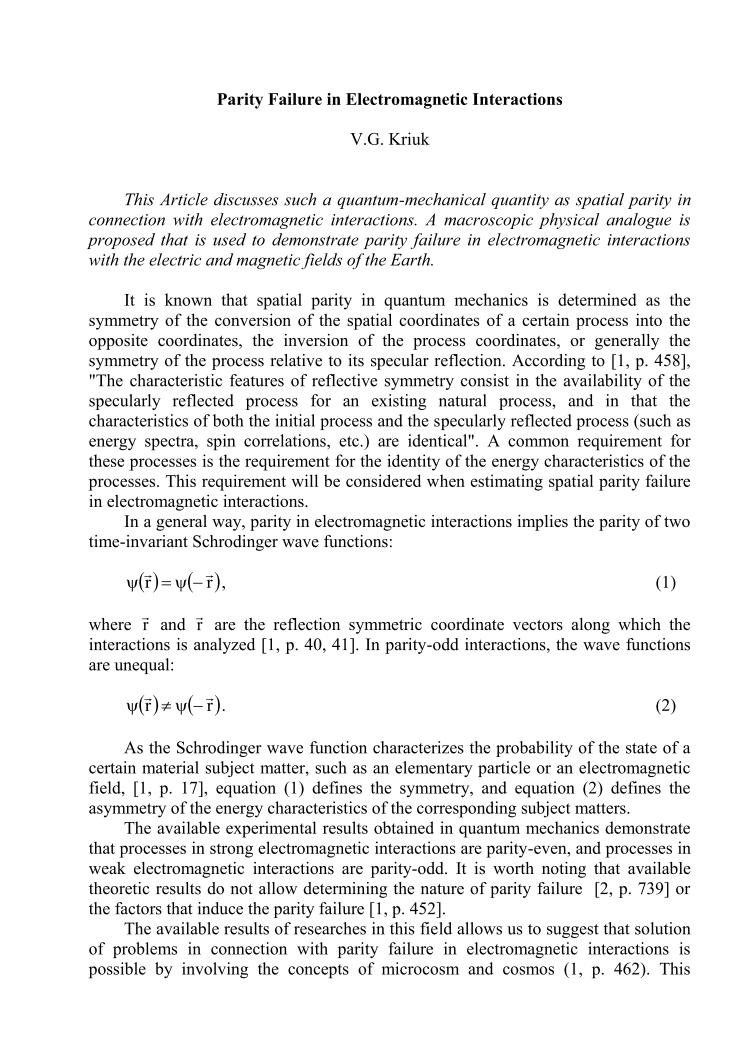 Parity Failure in Electromagnetic Interactions

V.G. Kriuk

This Article discusses such a quantum-mechanical quantity as spatial parity in connection with electromagnetic interactions. A macroscopic physical analogue is proposed that is used to demonstrate parity failure in electromagnetic interactions with the electric and magnetic fields of the Earth.

It is known that spatial parity in quantum mechanics is determined as the symmetry of the conversion of the spatial coordinates of a certain process into the opposite coordinates, the inversion of the process coordinates, or generally the symmetry of the process relative to its specular reflection. According to [1, p. 458], "The characteristic features of reflective symmetry consist in the availability of the specularly reflected process for an existing natural process, and in that the characteristics of both the initial process and the specularly reflected process (such as energy spectra, spin correlations, etc.) are identical". A common requirement for these processes is the requirement for the identity of the energy characteristics of the processes. This requirement will be considered when estimating spatial parity failure in electromagnetic interactions.

In a general way, parity in electromagnetic interactions implies the parity of two time-invariant Schrodinger wave functions:

$\psi(\vec{r}) = \psi(-\vec{r})$, (1)

where $\vec{r}$ and $\vec{r}$ are the reflection symmetric coordinate vectors along which the interactions is analyzed [1, p. 40, 41]. In parity-odd interactions, the wave functions are unequal:

$\psi(\vec{r}) \neq \psi(-\vec{r})$. (2)

As the Schrodinger wave function characterizes the probability of the state of a certain material subject matter, such as an elementary particle or an electromagnetic field, [1, p. 17], equation (1) defines the symmetry, and equation (2) defines the asymmetry of the energy characteristics of the corresponding subject matters.

The available experimental results obtained in quantum mechanics demonstrate that processes in strong electromagnetic interactions are parity-even, and processes in weak electromagnetic interactions are parity-odd. It is worth noting that available theoretic results do not allow determining the nature of parity failure [2, p. 739] or the factors that induce the parity failure [1, p. 452].

The available results of researches in this field allows us to suggest that solution of problems in connection with parity failure in electromagnetic interactions is possible by involving the concepts of microcosm and cosmos (1, p. 462). This